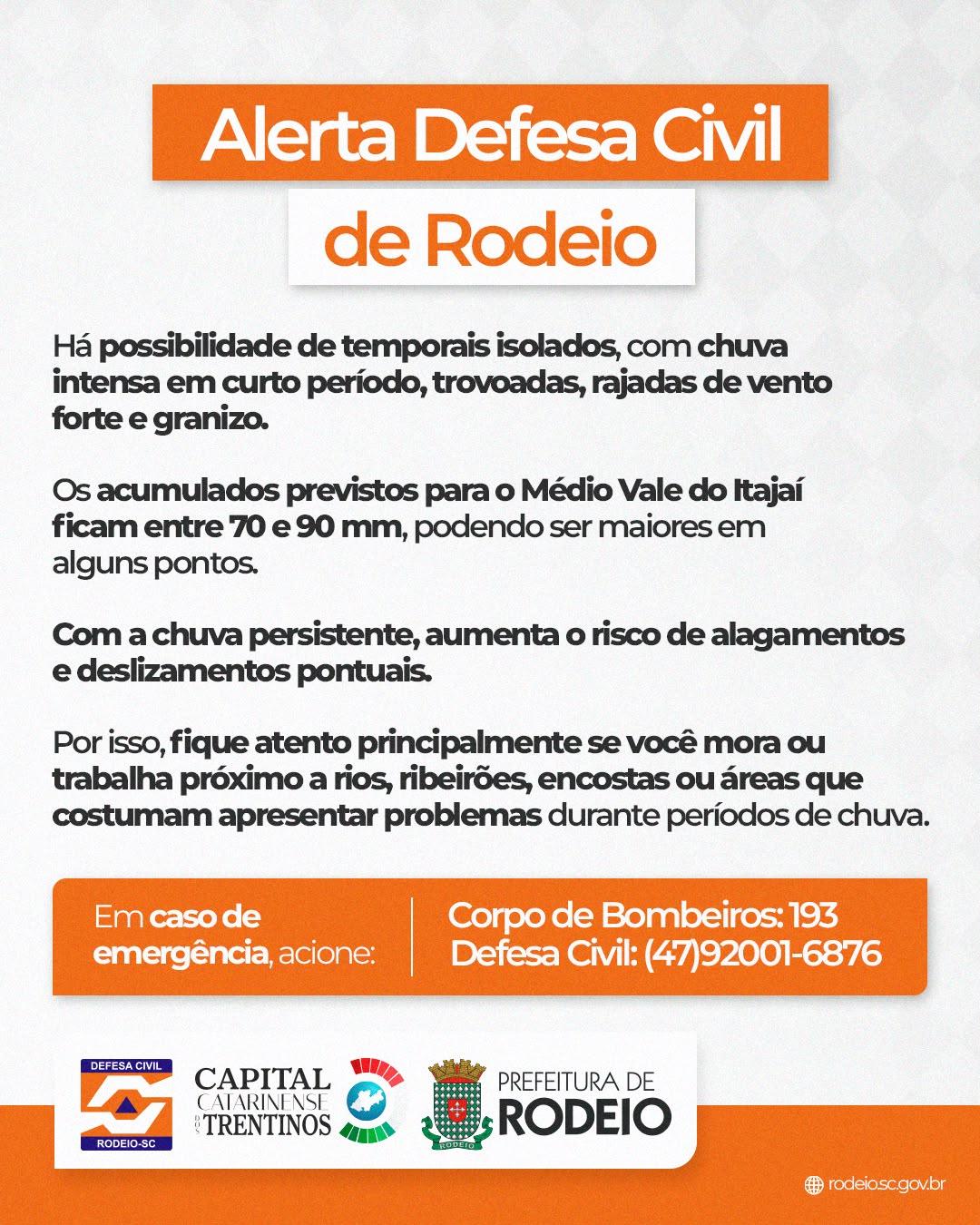 Alerta Defesa Civil

de Rodeio

Há possibilidade de temporais isolados, com chuva intensa em curto período, trovoadas, rajadas de vento forte e granizo.

Os acumulados previstos para o Médio Vale do Itajaí ficam entre 70 e 90 mm, podendo ser maiores em alguns pontos.

Com a chuva persistente, aumenta o risco de alagamentos e deslizamentos pontuais.

Por isso, fique atento principalmente se você mora ou trabalha próximo a rios, ribeirões, encostas ou áreas que costumam apresentar problemas durante períodos de chuva.

Em caso de emergência, acione:

Corpo de Bombeiros: 193
Defesa Civil: (47)92001-6876

DEFESA CIVIL
RODEIO-SC

CAPITAL CATARINENSE DOS TRENTINOS

RODEIO

PREFEITURA DE RODEIO

rodeio.sc.gov.br